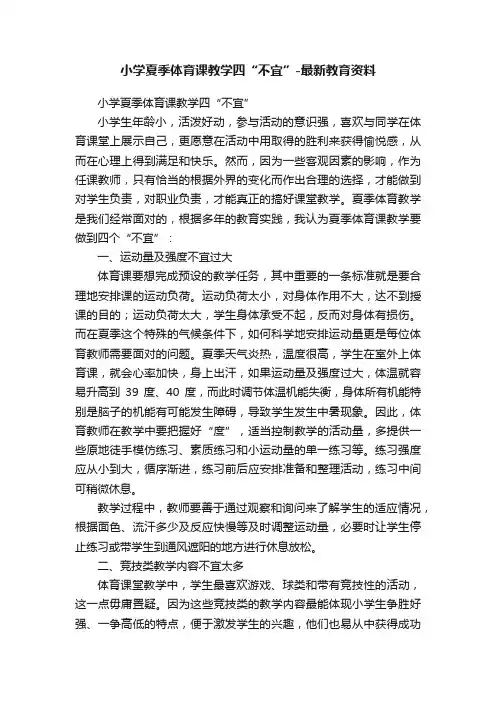 小学夏季体育课教学四“不宜”-最新教育资料

小学夏季体育课教学四“不宜”

小学生年龄小，活泼好动，参与活动的意识强，喜欢与同学在体育课堂上展示自己，更愿意在活动中用取得的胜利来获得愉悦感，从而在心理上得到满足和快乐。然而，因为一些客观因素的影响，作为任课教师，只有恰当的根据外界的变化而作出合理的选择，才能做到对学生负责，对职业负责，才能真正的搞好课堂教学。夏季体育教学是我们经常面对的，根据多年的教育实践，我认为夏季体育课教学要做到四个“不宜”：

一、运动量及强度不宜过大

体育课要想完成预设的教学任务，其中重要的一条标准就是要合理地安排课的运动负荷。运动负荷太小，对身体作用不大，达不到授课的目的；运动负荷太大，学生身体承受不起，反而对身体有损伤。而在夏季这个特殊的气候条件下，如何科学地安排运动量更是每位体育教师需要面对的问题。夏季天气炎热，温度很高，学生在室外上体育课，就会心率加快，身上出汗，如果运动量及强度过大，体温就容易升高到 39 度、40 度，而此时调节体温机能失衡，身体所有机能特别是脑子的机能有可能发生障碍，导致学生发生中暑现象。因此，体育教师在教学中要把握好“度”，适当控制教学的活动量，多提供一些原地徒手模仿练习、素质练习和小运动量的单一练习等。练习强度应从小到大，循序渐进，练习前后应安排准备和整理活动，练习中间可稍微休息。

教学过程中，教师要善于通过观察和询问来了解学生的适应情况，根据面色、流汗多少及反应快慢等及时调整运动量，必要时让学生停止练习或带学生到通风遮阳的地方进行休息放松。

二、竞技类教学内容不宜太多

体育课堂教学中，学生最喜欢游戏、球类和带有竞技性的活动，这一点毋庸置疑。因为这些竞技类的教学内容最能体现小学生争胜好强、一争高低的特点，便于激发学生的兴趣，他们也易从中获得成功